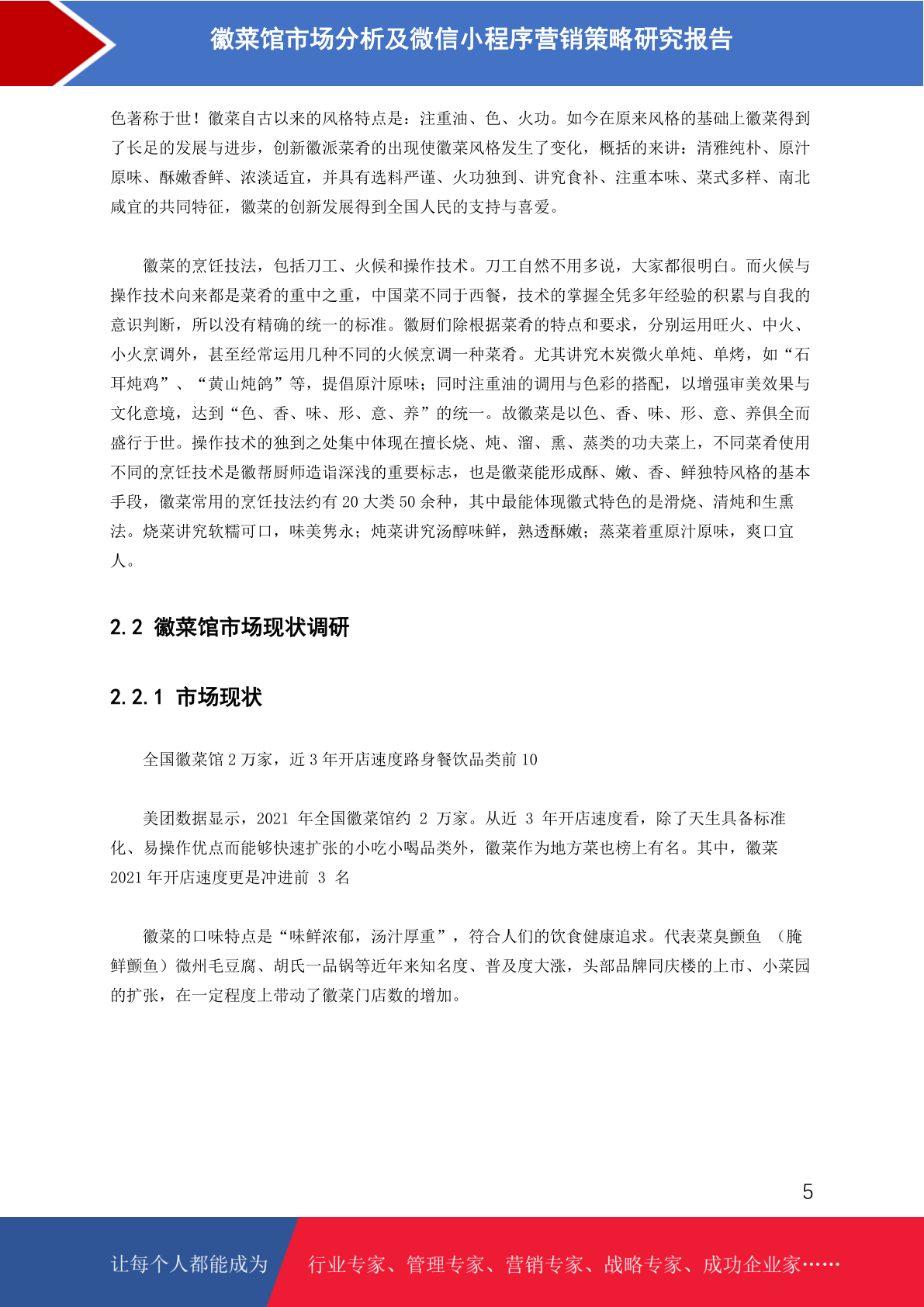 徽菜馆市场分析及微信小程序营销策略研究报告

色著称于世！徽菜自古以来的风格特点是：注重油、色、火功。如今在原来风格的基础上徽菜得到了长足的发展与进步，创新徽派菜肴的出现使徽菜风格发生了变化，概括的来讲：清雅纯朴、原汁原味、酥嫩香鲜、浓淡适宜，并具有选料严谨、火功独到、讲究食补、注重本味、菜式多样、南北咸宜的共同特征，徽菜的创新发展得到全国人民的支持与喜爱。

徽菜的烹饪技法，包括刀工、火候和操作技术。刀工自然不用多说，大家都很明白。而火候与操作技术向来都是菜肴的重中之重，中国菜不同于西餐，技术的掌握全凭多年经验的积累与自我的意识判断，所以没有精确的统一的标准。徽厨们除根据菜肴的特点和要求，分别运用旺火、中火、小火烹调外，甚至经常运用几种不同的火候烹调一种菜肴。尤其讲究木炭微火单炖、单烤，如“石耳炖鸡”、“黄山炖鸽”等，提倡原汁原味；同时注重油的调用与色彩的搭配，以增强审美效果与文化意境，达到“色、香、味、形、意、养”的统一。故徽菜是以色、香、味、形、意、养俱全而盛行于世。操作技术的独到之处集中体现在擅长烧、炖、溜、熏、蒸类的功夫菜上，不同菜肴使用不同的烹饪技术是徽帮厨师造诣深浅的重要标志，也是徽菜能形成酥、嫩、香、鲜独特风格的基本手段，徽菜常用的烹饪技法约有 20 大类 50 余种，其中最能体现徽式特色的是滑烧、清炖和生熏法。烧菜讲究软糯可口，味美隽永；炖菜讲究汤醇味鲜，熟透酥嫩；蒸菜着重原汁原味，爽口宜人。

2.2 徽菜馆市场现状调研

2.2.1 市场现状

全国徽菜馆 2 万家，近 3 年开店速度路身餐饮品类前 10

美团数据显示，2021 年全国徽菜馆约 2 万家。从近 3 年开店速度看，除了天生具备标准化、易操作优点而能够快速扩张的小吃小喝品类外，徽菜作为地方菜也榜上有名。其中，徽菜 2021 年开店速度更是冲进前 3 名

徽菜的口味特点是“味鲜浓郁，汤汁厚重”，符合人们的饮食健康追求。代表菜臭鳜鱼 （腌鲜鳜鱼）微州毛豆腐、胡氏一品锅等近年来知名度、普及度大涨，头部品牌同庆楼的上市、小菜园的扩张，在一定程度上带动了徽菜门店数的增加。

5

让每个人都能成为 行业专家、管理专家、营销专家、战略专家、成功企业家……